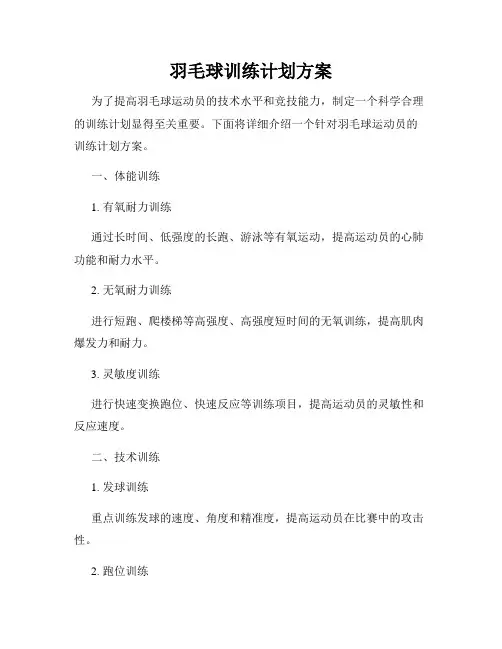 羽毛球训练计划方案

为了提高羽毛球运动员的技术水平和竞技能力，制定一个科学合理的训练计划显得至关重要。下面将详细介绍一个针对羽毛球运动员的训练计划方案。

一、体能训练

1. 有氧耐力训练

通过长时间、低强度的长跑、游泳等有氧运动，提高运动员的心肺功能和耐力水平。

2. 无氧耐力训练

进行短跑、爬楼梯等高强度、高强度短时间的无氧训练，提高肌肉爆发力和耐力。

3. 灵敏度训练

进行快速变换跑位、快速反应等训练项目，提高运动员的灵敏性和反应速度。

二、技术训练

1. 发球训练

重点训练发球的速度、角度和精准度，提高运动员在比赛中的攻击性。

2. 跑位训练